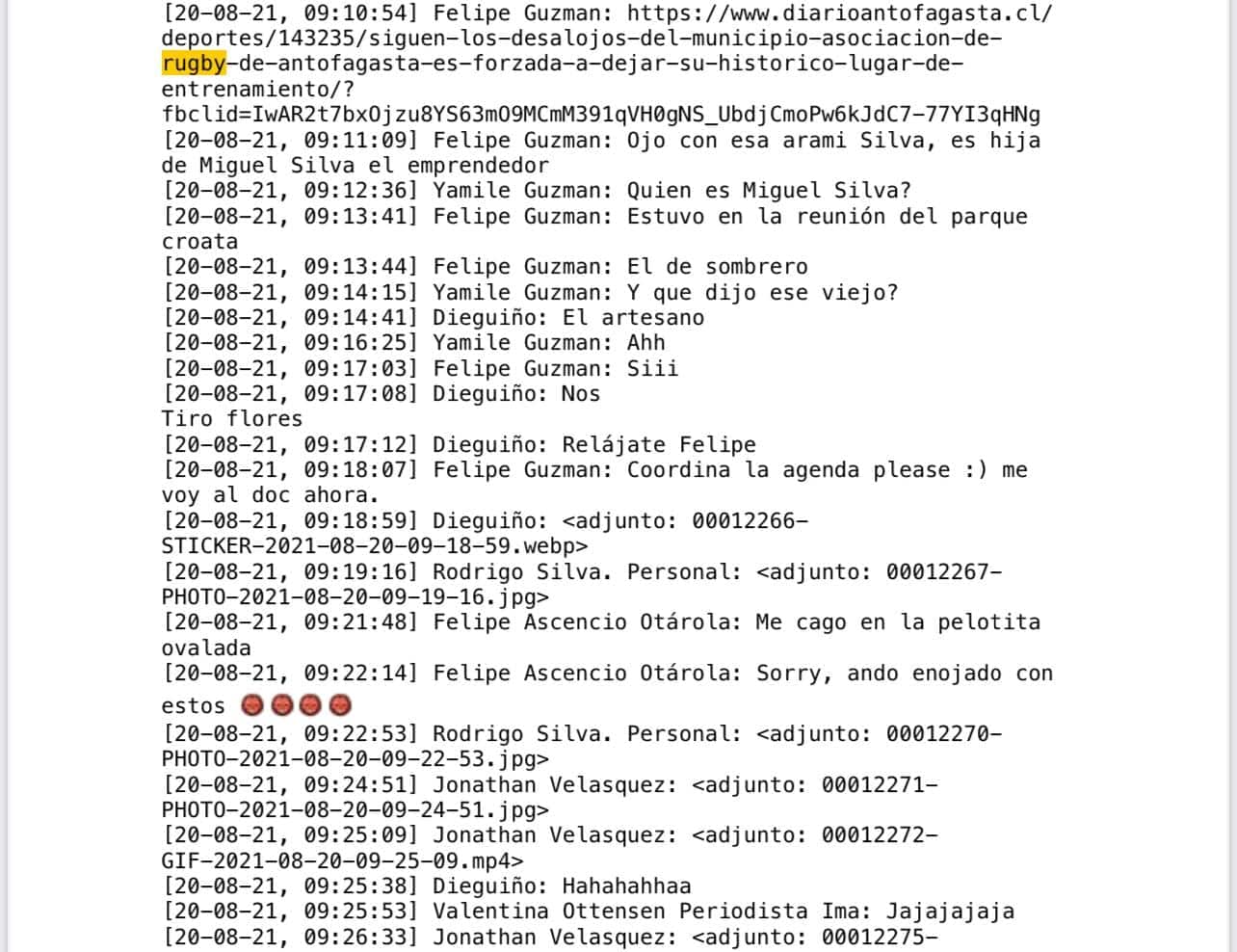 [20-08-21, 09:10:54] Felipe Guzman: https://www.diarioantofagasta.cl/deportes/143235/siguen-los-desalojos-del-municipio-asociacion-de-rugby-de-antofagasta-es-forzada-a-dejar-su-historico-lugar-de-entrenamiento/?fbclid=IwAR2t7bxOjzu8YS63mO9MCmM391qVH0gNS_UbdjCmoPw6kJdC7-77YI3qHNg
[20-08-21, 09:11:09] Felipe Guzman: Ojo con esa arami Silva, es hija de Miguel Silva el emprendedor
[20-08-21, 09:12:36] Yamile Guzman: Quien es Miguel Silva?
[20-08-21, 09:13:41] Felipe Guzman: Estuvo en la reunión del parque croata
[20-08-21, 09:13:44] Felipe Guzman: El de sombrero
[20-08-21, 09:14:15] Yamile Guzman: Y que dijo ese viejo?
[20-08-21, 09:14:41] Dieguiño: El artesano
[20-08-21, 09:16:25] Yamile Guzman: Ahh
[20-08-21, 09:17:03] Felipe Guzman: Siii
[20-08-21, 09:17:08] Dieguiño: Nos
Tiro flores
[20-08-21, 09:17:12] Dieguiño: Relájate Felipe
[20-08-21, 09:18:07] Felipe Guzman: Coordina la agenda please :) me voy al doc ahora.
[20-08-21, 09:18:59] Dieguiño: <adjunto: 00012266-STICKER-2021-08-20-09-18-59.webp>
[20-08-21, 09:19:16] Rodrigo Silva. Personal: <adjunto: 00012267-PHOTO-2021-08-20-09-19-16.jpg>
[20-08-21, 09:21:48] Felipe Ascencio Otárola: Me cago en la pelotita ovalada
[20-08-21, 09:22:14] Felipe Ascencio Otárola: Sorry, ando enojado con estos 😡😡😡😡
[20-08-21, 09:22:53] Rodrigo Silva. Personal: <adjunto: 00012270-PHOTO-2021-08-20-09-22-53.jpg>
[20-08-21, 09:24:51] Jonathan Velasquez: <adjunto: 00012271-PHOTO-2021-08-20-09-24-51.jpg>
[20-08-21, 09:25:09] Jonathan Velasquez: <adjunto: 00012272-GIF-2021-08-20-09-25-09.mp4>
[20-08-21, 09:25:38] Dieguiño: Hahahahhaa
[20-08-21, 09:25:53] Valentina Ottensen Periodista Ima: Jajajajaja
[20-08-21, 09:26:33] Jonathan Velasquez: <adjunto: 00012275-